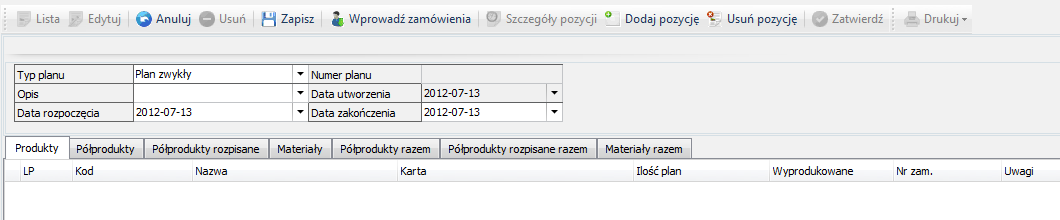 Lista Edytuj Anuluj Usuń Zapisz Wprowadź zamówienia Szczegóły pozycji Dodaj pozycję Usuń pozycję Zatwierdź Drukuj

| Typ planu | Plan zwykły | Numer planu | |
|---|---|---|---|
| Opis | | Data utworzenia | 2012-07-13 |
| Data rozpoczęcia | 2012-07-13 | Data zakończenia | 2012-07-13 |

Produkty Półprodukty Półprodukty rozpisane Materiały Półprodukty razem Półprodukty rozpisane razem Materiały razem

| LP | Kod | Nazwa | Karta | Ilość plan | Wyprodukowane | Nr zam. | Uwagi |
|---|---|---|---|---|---|---|---|